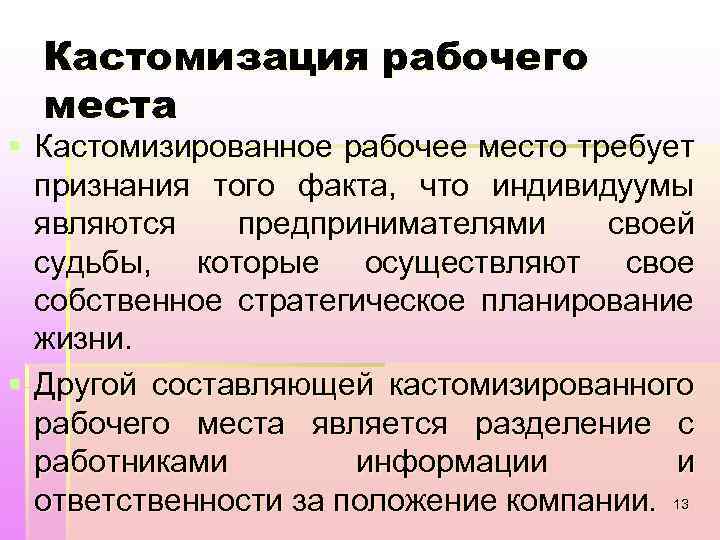 Кастомизация рабочего места

Кастомизированное рабочее место требует признания того факта, что индивидуумы являются предпринимателями своей судьбы, которые осуществляют свое собственное стратегическое планирование жизни.

Другой составляющей кастомизированного рабочего места является разделение с работниками информации и ответственности за положение компании.

13